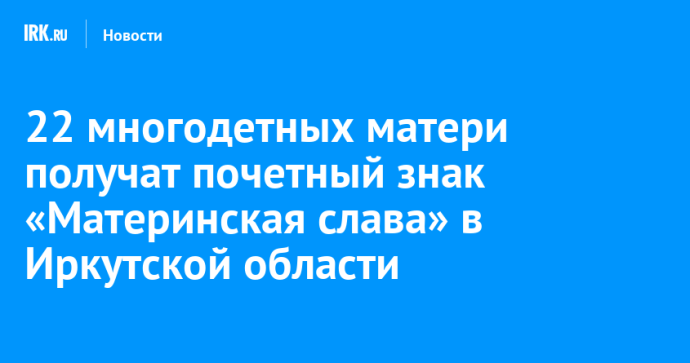 IRK.RU Новости

22 многодетных матери получат почетный знак «Материнская слава» в Иркутской области